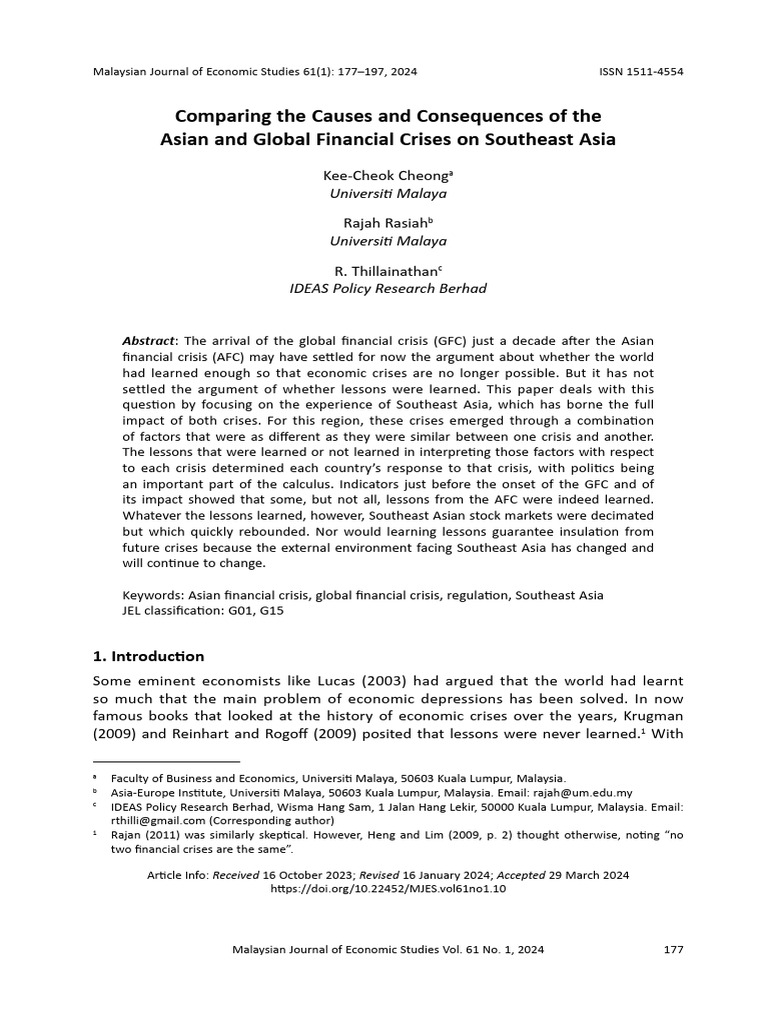 Malaysian Journal of Economic Studies 61(1): 177–197, 2024 ISSN 1511-4554

Comparing the Causes and Consequences of the Asian and Global Financial Crises on Southeast Asia

Kee-Cheok Cheong$^a$
Universiti Malaya

Rajah Rasiah$^b$
Universiti Malaya

R. Thillainathan$^c$
IDEAS Policy Research Berhad

Abstract: The arrival of the global financial crisis (GFC) just a decade after the Asian financial crisis (AFC) may have settled for now the argument about whether the world had learned enough so that economic crises are no longer possible. But it has not settled the argument of whether lessons were learned. This paper deals with this question by focusing on the experience of Southeast Asia, which has borne the full impact of both crises. For this region, these crises emerged through a combination of factors that were as different as they were similar between one crisis and another. The lessons that were learned or not learned in interpreting those factors with respect to each crisis determined each country's response to that crisis, with politics being an important part of the calculus. Indicators just before the onset of the GFC and of its impact showed that some, but not all, lessons from the AFC were indeed learned. Whatever the lessons learned, however, Southeast Asian stock markets were decimated but which quickly rebounded. Nor would learning lessons guarantee insulation from future crises because the external environment facing Southeast Asia has changed and will continue to change.

Keywords: Asian financial crisis, global financial crisis, regulation, Southeast Asia
JEL classification: G01, G15

1. Introduction

Some eminent economists like Lucas (2003) had argued that the world had learnt so much that the main problem of economic depressions has been solved. In now famous books that looked at the history of economic crises over the years, Krugman (2009) and Reinhart and Rogoff (2009) posited that lessons were never learned.$^1$ With

$^a$ Faculty of Business and Economics, Universiti Malaya, 50603 Kuala Lumpur, Malaysia.
$^b$ Asia-Europe Institute, Universiti Malaya, 50603 Kuala Lumpur, Malaysia. Email: rajah@um.edu.my
$^c$ IDEAS Policy Research Berhad, Wisma Hang Sam, 1 Jalan Hang Lekir, 50000 Kuala Lumpur, Malaysia. Email: rthilli@gmail.com (Corresponding author)
$^1$ Rajan (2011) was similarly skeptical. However, Heng and Lim (2009, p. 2) thought otherwise, noting "no two financial crises are the same".

Article Info: Received 16 October 2023; Revised 16 January 2024; Accepted 29 March 2024
https://doi.org/10.22452/MJES.vol61no1.10

Malaysian Journal of Economic Studies Vol. 61 No. 1, 2024 177